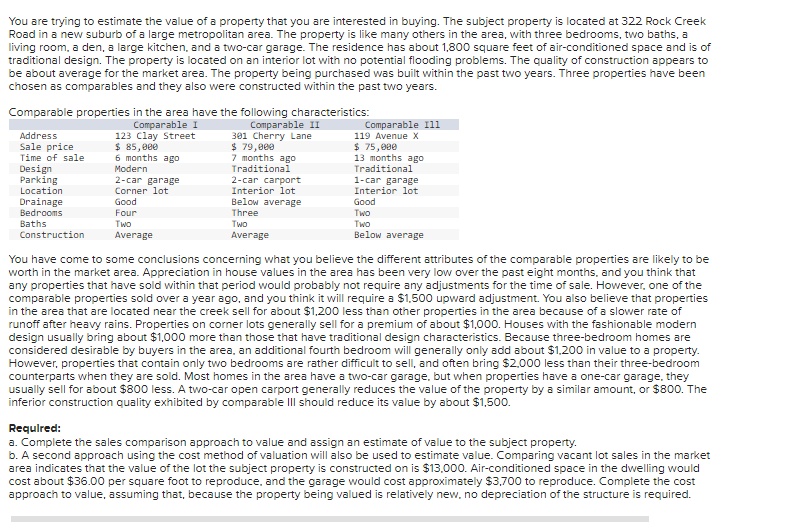 You are trying to estimate the value of a property that you are interested in buying. The subject property is located at 322 Rock Creek Road in a new suburb of a large metropolitan area. The property is like many others in the area, with three bedrooms, two baths, a living room, a den, a large kitchen, and a two-car garage. The residence has about 1,800 square feet of air-conditioned space and is of traditional design. The property is located on an interior lot with no potential flooding problems. The quality of construction appears to be about average for the market area. The property being purchased was built within the past two years. Three properties have been chosen as comparables and they also were constructed within the past two years.

Comparable properties in the area have the following characteristics:

| | Comparable I | Comparable II | Comparable III |
|---|---|---|---|
| Address | 123 Clay Street | 301 Cherry Lane | 119 Avenue X |
| Sale price | \$ 85,000 | \$ 79,000 | \$ 75,000 |
| Time of sale | 6 months ago | 7 months ago | 13 months ago |
| Design | Modern | Traditional | Traditional |
| Parking | 2-car garage | 2-car carport | 1-car garage |
| Location | Corner lot | Interior lot | Interior lot |
| Drainage | Good | Below average | Good |
| Bedrooms | Four | Three | Two |
| Baths | Two | Two | Two |
| Construction | Average | Average | Below average |

You have come to some conclusions concerning what you believe the different attributes of the comparable properties are likely to be worth in the market area. Appreciation in house values in the area has been very low over the past eight months, and you think that any properties that have sold within that period would probably not require any adjustments for the time of sale. However, one of the comparable properties sold over a year ago, and you think it will require a \$1,500 upward adjustment. You also believe that properties in the area that are located near the creek sell for about \$1,200 less than other properties in the area because of a slower rate of runoff after heavy rains. Properties on corner lots generally sell for a premium of about \$1,000. Houses with the fashionable modern design usually bring about \$1,000 more than those that have traditional design characteristics. Because three-bedroom homes are considered desirable by buyers in the area, an additional fourth bedroom will generally only add about \$1,200 in value to a property. However, properties that contain only two bedrooms are rather difficult to sell, and often bring \$2,000 less than their three-bedroom counterparts when they are sold. Most homes in the area have a two-car garage, but when properties have a one-car garage, they usually sell for about \$800 less. A two-car open carport generally reduces the value of the property by a similar amount, or \$800. The inferior construction quality exhibited by comparable III should reduce its value by about \$1,500.

Required:
a. Complete the sales comparison approach to value and assign an estimate of value to the subject property.
b. A second approach using the cost method of valuation will also be used to estimate value. Comparing vacant lot sales in the market area indicates that the value of the lot the subject property is constructed on is \$13,000. Air-conditioned space in the dwelling would cost about \$36.00 per square foot to reproduce, and the garage would cost approximately \$3,700 to reproduce. Complete the cost approach to value, assuming that, because the property being valued is relatively new, no depreciation of the structure is required.